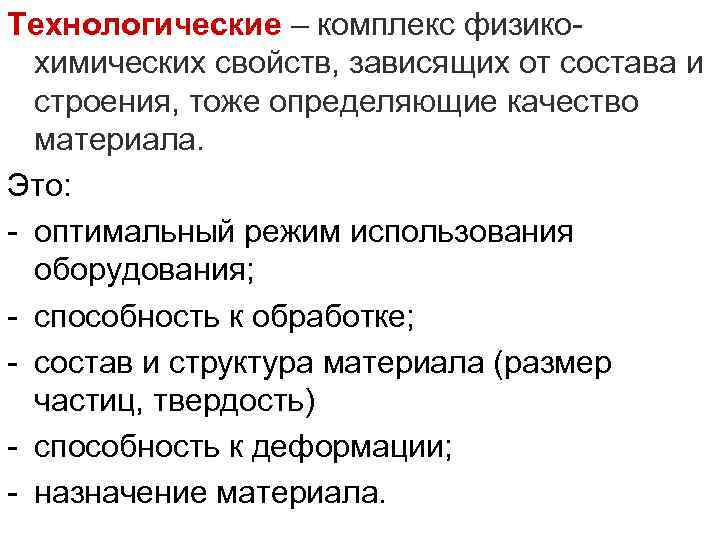 Технологические – комплекс физико-химических свойств, зависящих от состава и строения, тоже определяющие качество материала.

Это:

- оптимальный режим использования оборудования;
- способность к обработке;
- состав и структура материала (размер частиц, твердость)
- способность к деформации;
- назначение материала.